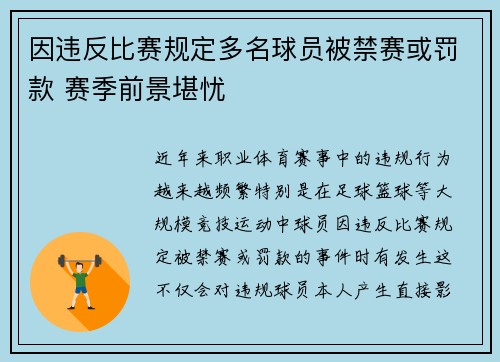 因违反比赛规定多名球员被禁赛或罚款 赛季前景堪忧

近年来职业体育赛事中的违规行为越来越频繁特别是在足球篮球等大规模竞技运动中球员因违反比赛规定被禁赛或罚款的事件时有发生这不仅会对违规球员本人产生直接影